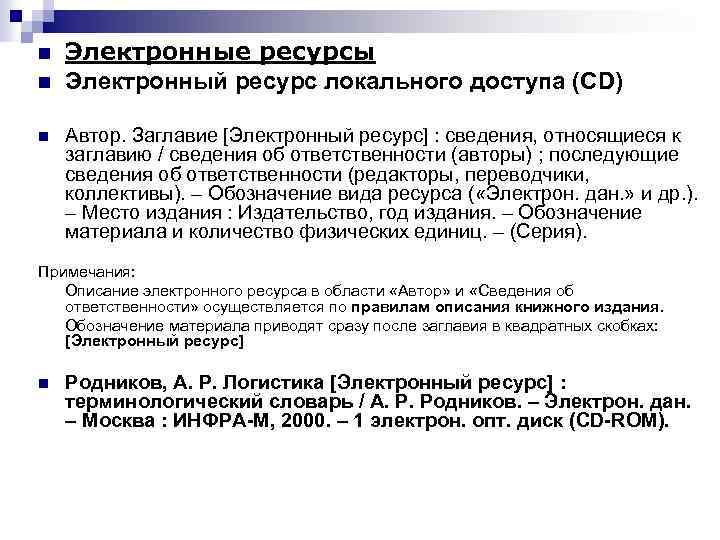 Электронные ресурсы

Электронный ресурс локального доступа (CD)

Автор. Заглавие [Электронный ресурс] : сведения, относящиеся к заглавию / сведения об ответственности (авторы) ; последующие сведения об ответственности (редакторы, переводчики, коллективы). – Обозначение вида ресурса («Электрон. дан.» и др.). – Место издания : Издательство, год издания. – Обозначение материала и количество физических единиц. – (Серия).

Примечания:

Описание электронного ресурса в области «Автор» и «Сведения об ответственности» осуществляется по правилам описания книжного издания.

Обозначение материала приводят сразу после заглавия в квадратных скобках: [Электронный ресурс]

Родников, А. Р. Логистика [Электронный ресурс] : терминологический словарь / А. Р. Родников. – Электрон. дан. – Москва : ИНФРА-М, 2000. – 1 электрон. опт. диск (CD-ROM).